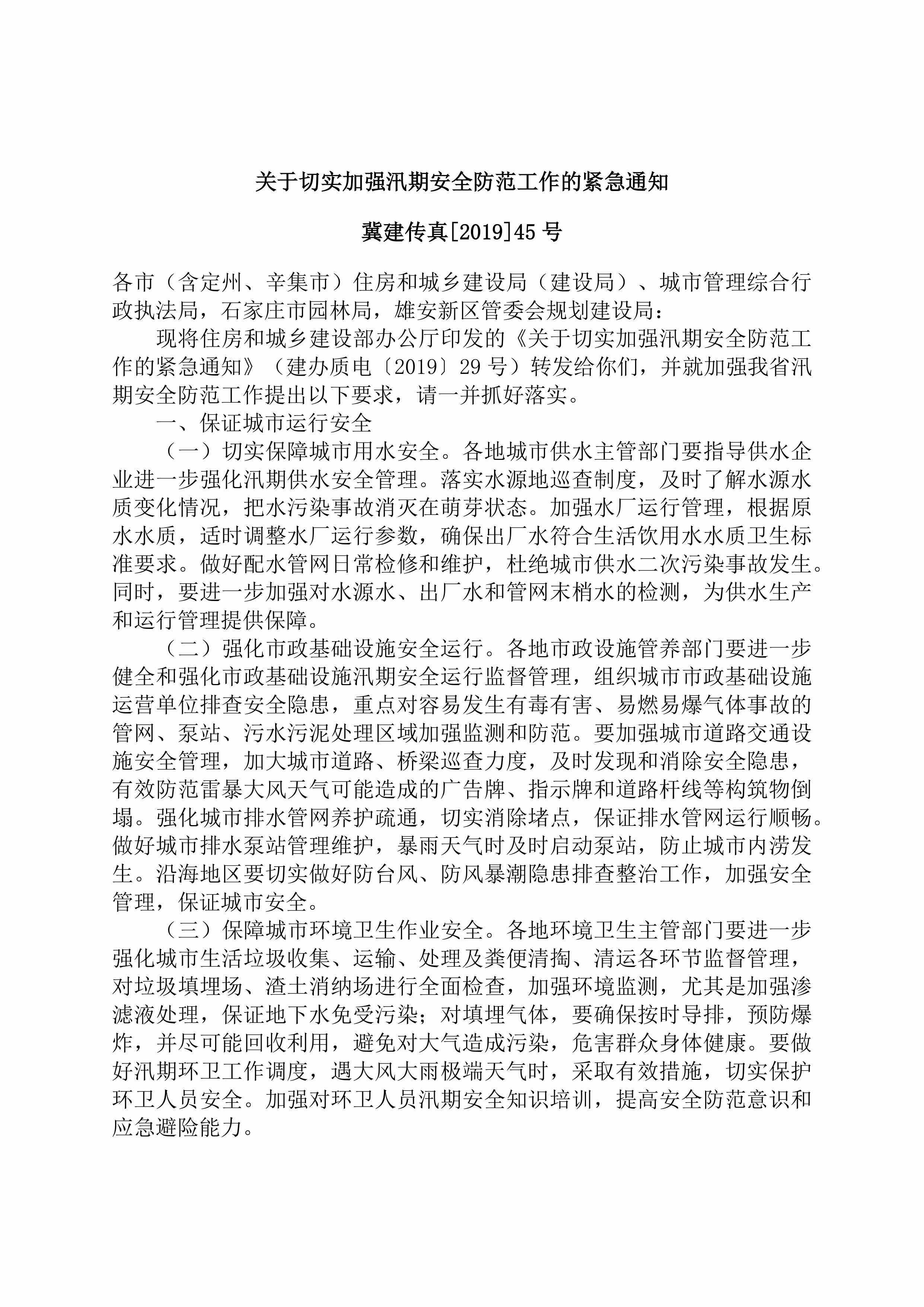 关于切实加强汛期安全防范工作的紧急通知

冀建传真[2019]45号

各市（含定州、辛集市）住房和城乡建设局（建设局）、城市管理综合行政执法局，石家庄市园林局，雄安新区管委会规划建设局：

现将住房和城乡建设部办公厅印发的《关于切实加强汛期安全防范工作的紧急通知》（建办质电〔2019〕29号）转发给你们，并就加强我省汛期安全防范工作提出以下要求，请一并抓好落实。

一、保证城市运行安全

（一）切实保障城市用水安全。各地城市供水主管部门要指导供水企业进一步强化汛期供水安全管理。落实水源地巡查制度，及时了解水源水质变化情况，把水污染事故消灭在萌芽状态。加强水厂运行管理，根据原水水质，适时调整水厂运行参数，确保出厂水符合生活饮用水水质卫生标准要求。做好配水管网日常检修和维护，杜绝城市供水二次污染事故发生。同时，要进一步加强对水源水、出厂水和管网末梢水的检测，为供水生产和运行管理提供保障。

（二）强化市政基础设施安全运行。各地市政设施管养部门要进一步健全和强化市政基础设施汛期安全运行监督管理，组织城市市政基础设施运营单位排查安全隐患，重点对容易发生有毒有害、易燃易爆气体事故的管网、泵站、污水污泥处理区域加强监测和防范。要加强城市道路交通设施安全管理，加大城市道路、桥梁巡查力度，及时发现和消除安全隐患，有效防范雷暴大风天气可能造成的广告牌、指示牌和道路杆线等构筑物倒塌。强化城市排水管网养护疏通，切实消除堵点，保证排水管网运行顺畅。做好城市排水泵站管理维护，暴雨天气时及时启动泵站，防止城市内涝发生。沿海地区要切实做好防台风、防风暴潮隐患排查整治工作，加强安全管理，保证城市安全。

（三）保障城市环境卫生作业安全。各地环境卫生主管部门要进一步强化城市生活垃圾收集、运输、处理及粪便清掏、清运各环节监督管理，对垃圾填埋场、渣土消纳场进行全面检查，加强环境监测，尤其是加强渗滤液处理，保证地下水免受污染；对填埋气体，要确保按时导排，预防爆炸，并尽可能回收利用，避免对大气造成污染，危害群众身体健康。要做好汛期环卫工作调度，遇大风大雨极端天气时，采取有效措施，切实保护环卫人员安全。加强对环卫人员汛期安全知识培训，提高安全防范意识和应急避险能力。